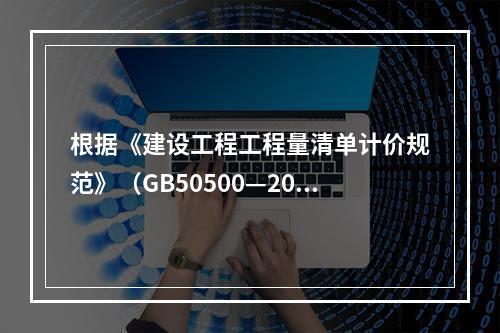 根据《建设工程工程量清单计价规范》（GB50500—20...